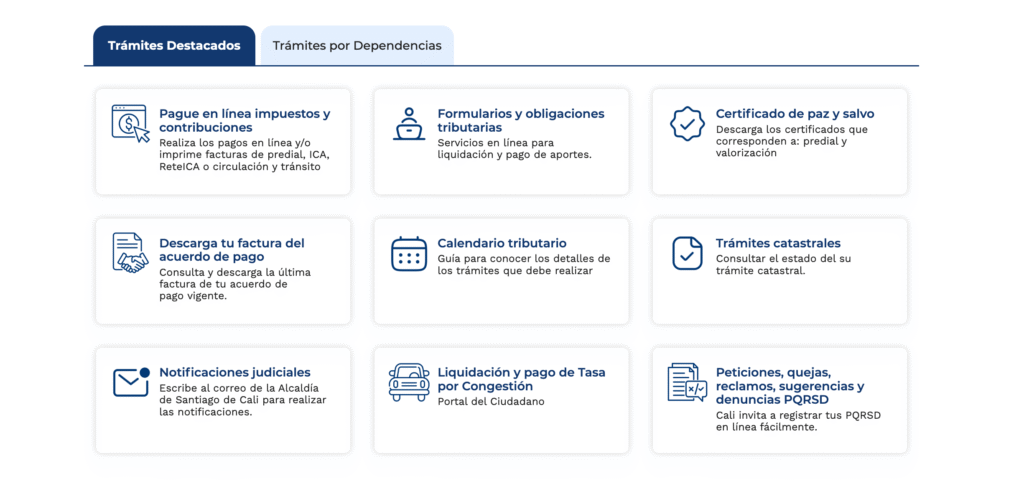 Trámites Destacados

Trámites por Dependencias

Pague en línea impuestos y contribuciones
Realiza los pagos en línea y/o imprime facturas de predial, ICA, ReteICA o circulación y tránsito

Formularios y obligaciones tributarias
Servicios en línea para liquidación y pago de aportes.

Certificado de paz y salvo
Descarga los certificados que corresponden a: predial y valorización

Descarga tu factura del acuerdo de pago
Consulta y descarga la última factura de tu acuerdo de pago vigente.

Calendario tributario
Guía para conocer los detalles de los trámites que debe realizar

Trámites catastrales
Consultar el estado del su trámite catastral.

Notificaciones judiciales
Escribe al correo de la Alcaldía de Santiago de Cali para realizar las notificaciones.

Liquidación y pago de Tasa por Congestión
Portal del Ciudadano

Peticiones, quejas, reclamos, sugerencias y denuncias PQRSD
Cali invita a registrar tus PQRSD en línea fácilmente.